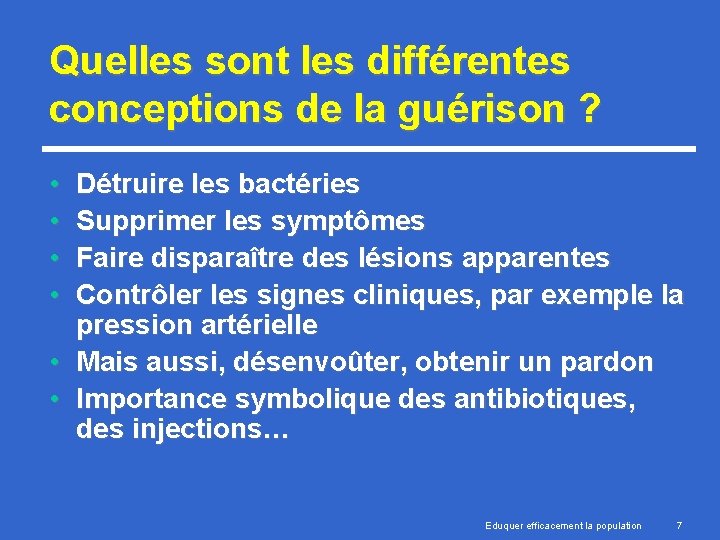 Quelles sont les différentes conceptions de la guérison ?

• Détruire les bactéries
• Supprimer les symptômes
• Faire disparaître des lésions apparentes
• Contrôler les signes cliniques, par exemple la pression artérielle
• Mais aussi, désenvoûter, obtenir un pardon
• Importance symbolique des antibiotiques, des injections…

Eduquer efficacement la population 7